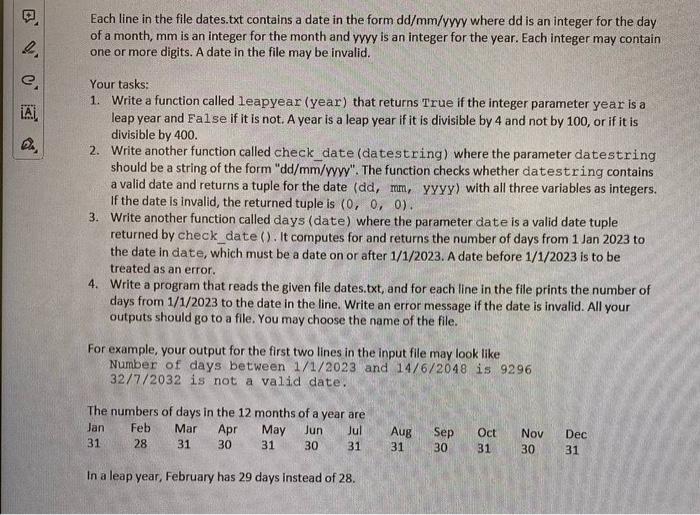 Each line in the file dates.txt contains a date in the form dd/mm/yyyy where dd is an integer for the day of a month, mm is an integer for the month and yyyy is an integer for the year. Each integer may contain one or more digits. A date in the file may be invalid.

Your tasks:
1. Write a function called leapyear(year) that returns True if the integer parameter year is a leap year and False if it is not. A year is a leap year if it is divisible by 4 and not by 100, or if it is divisible by 400.
2. Write another function called check_date(datestring) where the parameter datestring should be a string of the form "dd/mm/yyyy". The function checks whether datestring contains a valid date and returns a tuple for the date (dd, mm, yyyy) with all three variables as integers. If the date is invalid, the returned tuple is (0, 0, 0).
3. Write another function called days(date) where the parameter date is a valid date tuple returned by check_date(). It computes for and returns the number of days from 1 Jan 2023 to the date in date, which must be a date on or after 1/1/2023. A date before 1/1/2023 is to be treated as an error.
4. Write a program that reads the given file dates.txt, and for each line in the file prints the number of days from 1/1/2023 to the date in the line. Write an error message if the date is invalid. All your outputs should go to a file. You may choose the name of the file.

For example, your output for the first two lines in the input file may look like
Number of days between 1/1/2023 and 14/6/2048 is 9296
32/7/2032 is not a valid date.

The numbers of days in the 12 months of a year are

| Jan | Feb | Mar | Apr | May | Jun | Jul | Aug | Sep | Oct | Nov | Dec |
|---|---|---|---|---|---|---|---|---|---|---|---|
| 31 | 28 | 31 | 30 | 31 | 30 | 31 | 31 | 30 | 31 | 30 | 31 |

In a leap year, February has 29 days instead of 28.